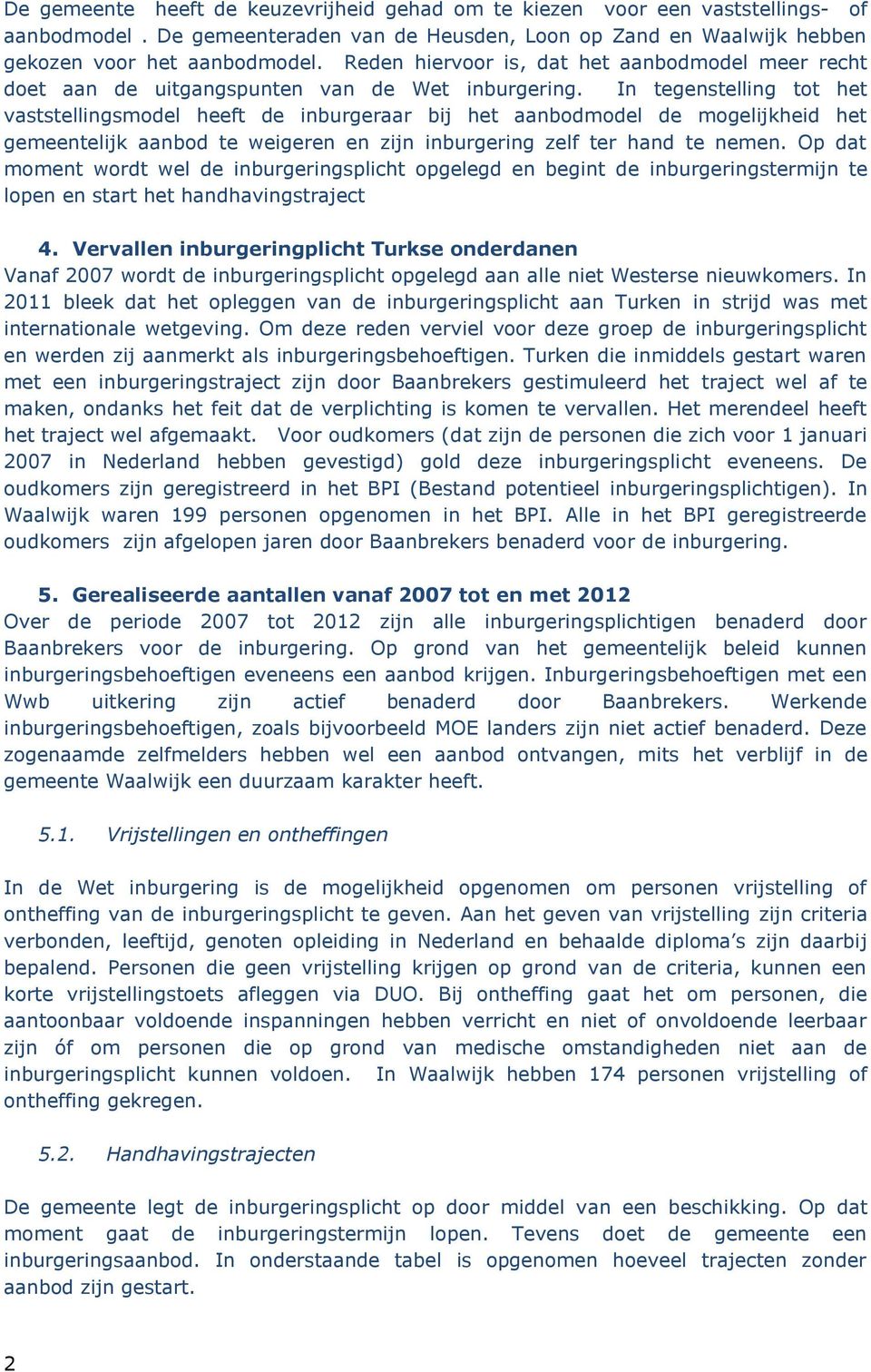 De gemeente heeft de keuzevrijheid gehad om te kiezen voor een vaststellings- of aanbodmodel . De gemeenteraden van de Heusden, Loon op Zand en Waalwijk hebben gekozen voor het aanbodmodel. Reden hiervoor is, dat het aanbodmodel meer recht doet aan de uitgangspunten van de Wet inburgering. In tegenstelling tot het vaststellingsmodel heeft de inburgeraar bij het aanbodmodel de mogelijkheid het gemeentelijk aanbod te weigeren en zijn inburgering zelf ter hand te nemen. Op dat moment wordt wel de inburgeringsplicht opgelegd en begint de inburgeringstermijn te lopen en start het handhavingstraject

4. Vervallen inburgeringplicht Turkse onderdanen
Vanaf 2007 wordt de inburgeringsplicht opgelegd aan alle niet Westerse nieuwkomers. In 2011 bleek dat het opleggen van de inburgeringsplicht aan Turken in strijd was met internationale wetgeving. Om deze reden verviel voor deze groep de inburgeringsplicht en werden zij aanmerkt als inburgeringsbehoeftigen. Turken die inmiddels gestart waren met een inburgeringstraject zijn door Baanbrekers gestimuleerd het traject wel af te maken, ondanks het feit dat de verplichting is komen te vervallen. Het merendeel heeft het traject wel afgemaakt. Voor oudkomers (dat zijn de personen die zich voor 1 januari 2007 in Nederland hebben gevestigd) gold deze inburgeringsplicht eveneens. De oudkomers zijn geregistreerd in het BPI (Bestand potentieel inburgeringsplichtigen). In Waalwijk waren 199 personen opgenomen in het BPI. Alle in het BPI geregistreerde oudkomers zijn afgelopen jaren door Baanbrekers benaderd voor de inburgering.

5. Gerealiseerde aantallen vanaf 2007 tot en met 2012
Over de periode 2007 tot 2012 zijn alle inburgeringsplichtigen benaderd door Baanbrekers voor de inburgering. Op grond van het gemeentelijk beleid kunnen inburgeringsbehoeftigen eveneens een aanbod krijgen. Inburgeringsbehoeftigen met een Wwb uitkering zijn actief benaderd door Baanbrekers. Werkende inburgeringsbehoeftigen, zoals bijvoorbeeld MOE landers zijn niet actief benaderd. Deze zogenaamde zelfmelders hebben wel een aanbod ontvangen, mits het verblijf in de gemeente Waalwijk een duurzaam karakter heeft.

5.1. Vrijstellingen en ontheffingen

In de Wet inburgering is de mogelijkheid opgenomen om personen vrijstelling of ontheffing van de inburgeringsplicht te geven. Aan het geven van vrijstelling zijn criteria verbonden, leeftijd, genoten opleiding in Nederland en behaalde diploma’s zijn daarbij bepalend. Personen die geen vrijstelling krijgen op grond van de criteria, kunnen een korte vrijstellingstoets afleggen via DUO. Bij ontheffing gaat het om personen, die aantoonbaar voldoende inspanningen hebben verricht en niet of onvoldoende leerbaar zijn óf om personen die op grond van medische omstandigheden niet aan de inburgeringsplicht kunnen voldoen. In Waalwijk hebben 174 personen vrijstelling of ontheffing gekregen.

5.2. Handhavingstrajecten

De gemeente legt de inburgeringsplicht op door middel van een beschikking. Op dat moment gaat de inburgeringstermijn lopen. Tevens doet de gemeente een inburgeringsaanbod. In onderstaande tabel is opgenomen hoeveel trajecten zonder aanbod zijn gestart.

2